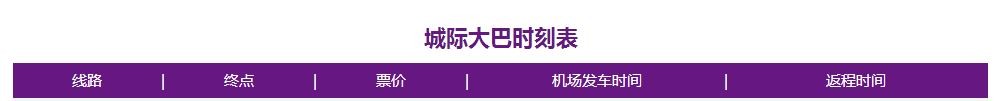 城际大巴时刻表

| 线路 | 终点 | 票价 | 机场发车时间 | 返程时间 |
|---|---|---|---|---|